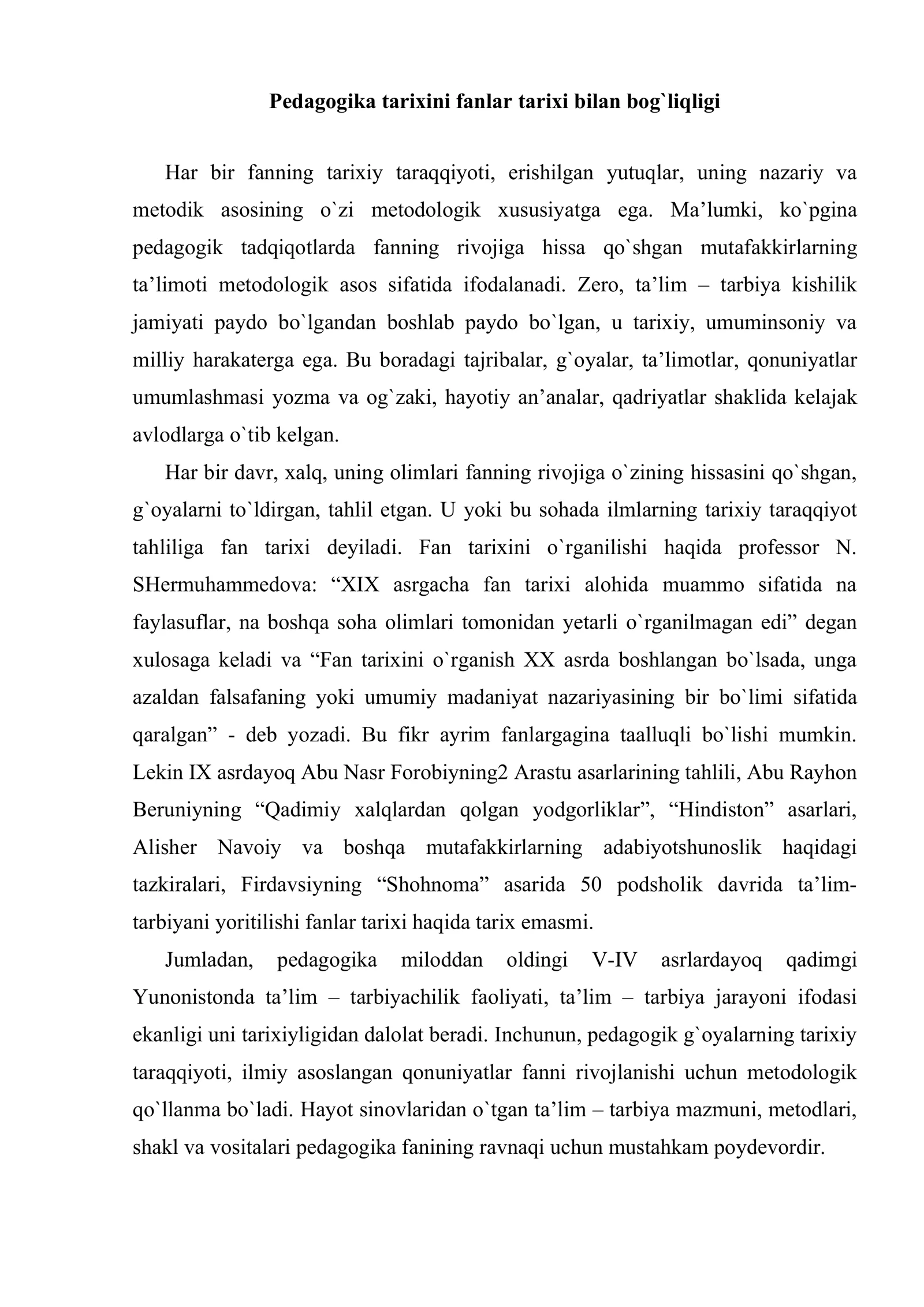 Pedagogika tarixini fanlar tarixi bilan bog`liqligi

Har bir fanning tarixiy taraqqiyoti, erishilgan yutuqlar, uning nazariy va metodik asosining o`zi metodologik xususiyatga ega. Ma'lumki, ko`pgina pedagogik tadqiqotlarda fanning rivojiga hissa qo`shgan mutafakkirlarning ta'limoti metodologik asos sifatida ifodalanadi. Zero, ta'lim – tarbiya kishilik jamiyati paydo bo`lgandan boshlab paydo bo`lgan, u tarixiy, umuminsoniy va milliy harakaterga ega. Bu boradagi tajribalar, g`oyalar, ta'limotlar, qonuniyatlar umumlashmasi yozma va og`zaki, hayotiy an'analar, qadriyatlar shaklida kelajak avlodlarga o`tib kelgan.

Har bir davr, xalq, uning olimlari fanning rivojiga o`zining hissasini qo`shgan, g`oyalarni to`ldirgan, tahlil etgan. U yoki bu sohada ilmlarning tarixiy taraqqiyot tahliliga fan tarixi deyiladi. Fan tarixini o`rganilishi haqida professor N. SHermuhammedova: "XIX asrgacha fan tarixi alohida muammo sifatida na faylasuflar, na boshqa soha olimlari tomonidan yetarli o`rganilmagan edi" degan xulosaga keladi va "Fan tarixini o`rganish XX asrda boshlangan bo`lsada, unga azaldan falsafaning yoki umumiy madaniyat nazariyasining bir bo`limi sifatida qaralgan" - deb yozadi. Bu fikr ayrim fanlargagina taalluqli bo`lishi mumkin. Lekin IX asrdayoq Abu Nasr Forobiyning2 Arastu asarlarining tahlili, Abu Rayhon Beruniyning "Qadimiy xalqlardan qolgan yodgorliklar", "Hindiston" asarlari, Alisher Navoiy va boshqa mutafakkirlarning adabiyotshunoslik haqidagi tazkiralari, Firdavsiyning "Shohnoma" asarida 50 podsholik davrida ta'lim-tarbiyani yoritilishi fanlar tarixi haqida tarix emasmi.

Jumladan, pedagogika miloddan oldingi V-IV asrlardayoq qadimgi Yunonistonda ta'lim – tarbiyachilik faoliyati, ta'lim – tarbiya jarayoni ifodasi ekanligi uni tarixiyligidan dalolat beradi. Inchunun, pedagogik g`oyalarning tarixiy taraqqiyoti, ilmiy asoslangan qonuniyatlar fanni rivojlanishi uchun metodologik qo`llanma bo`ladi. Hayot sinovlaridan o`tgan ta'lim – tarbiya mazmuni, metodlari, shakl va vositalari pedagogika fanining ravnaqi uchun mustahkam poydevordir.